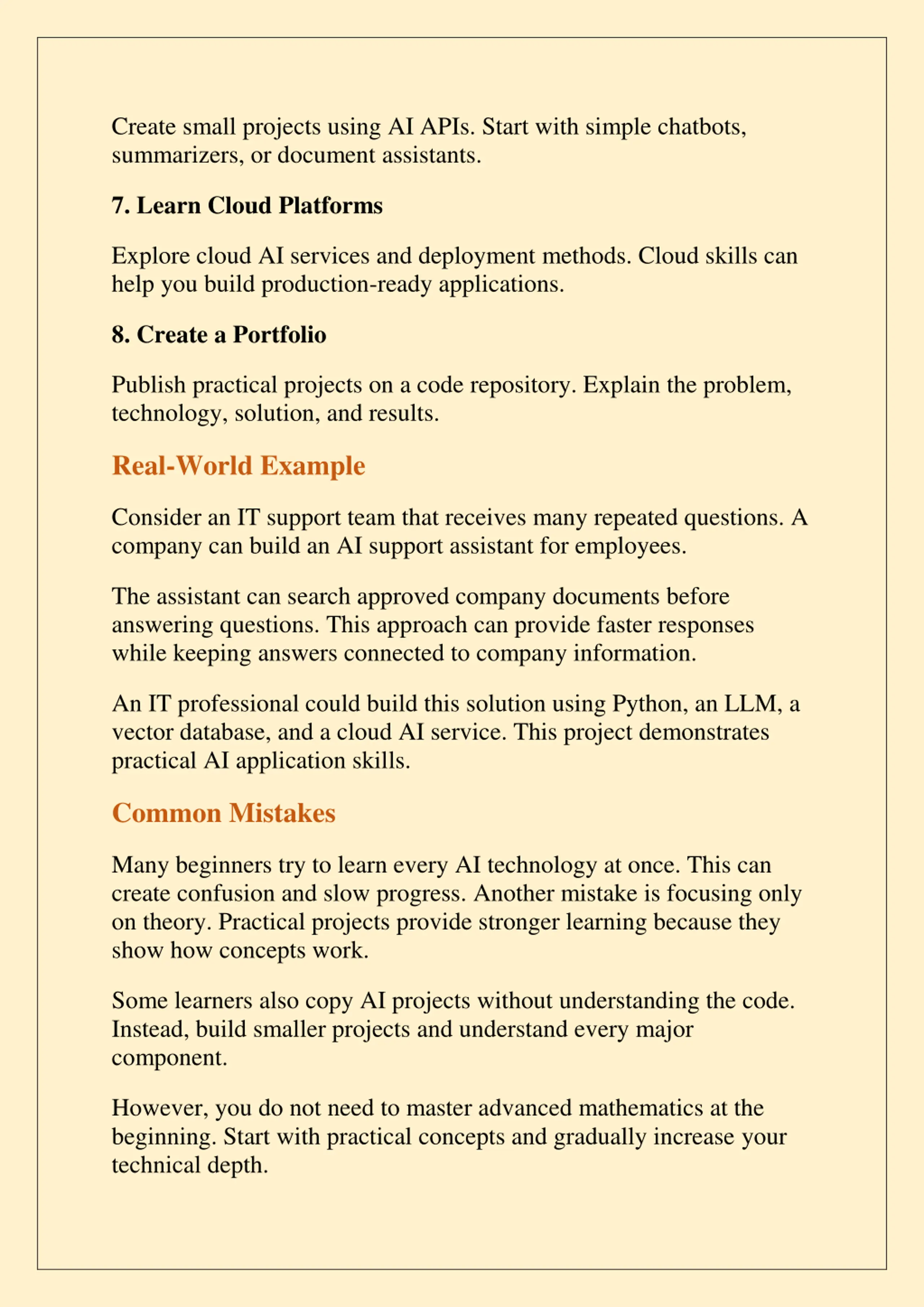 Create small projects using AI APIs. Start with simple chatbots, summarizers, or document assistants.

7. Learn Cloud Platforms

Explore cloud AI services and deployment methods. Cloud skills can help you build production-ready applications.

8. Create a Portfolio

Publish practical projects on a code repository. Explain the problem, technology, solution, and results.

Real-World Example

Consider an IT support team that receives many repeated questions. A company can build an AI support assistant for employees.

The assistant can search approved company documents before answering questions. This approach can provide faster responses while keeping answers connected to company information.

An IT professional could build this solution using Python, an LLM, a vector database, and a cloud AI service. This project demonstrates practical AI application skills.

Common Mistakes

Many beginners try to learn every AI technology at once. This can create confusion and slow progress. Another mistake is focusing only on theory. Practical projects provide stronger learning because they show how concepts work.

Some learners also copy AI projects without understanding the code. Instead, build smaller projects and understand every major component.

However, you do not need to master advanced mathematics at the beginning. Start with practical concepts and gradually increase your technical depth.